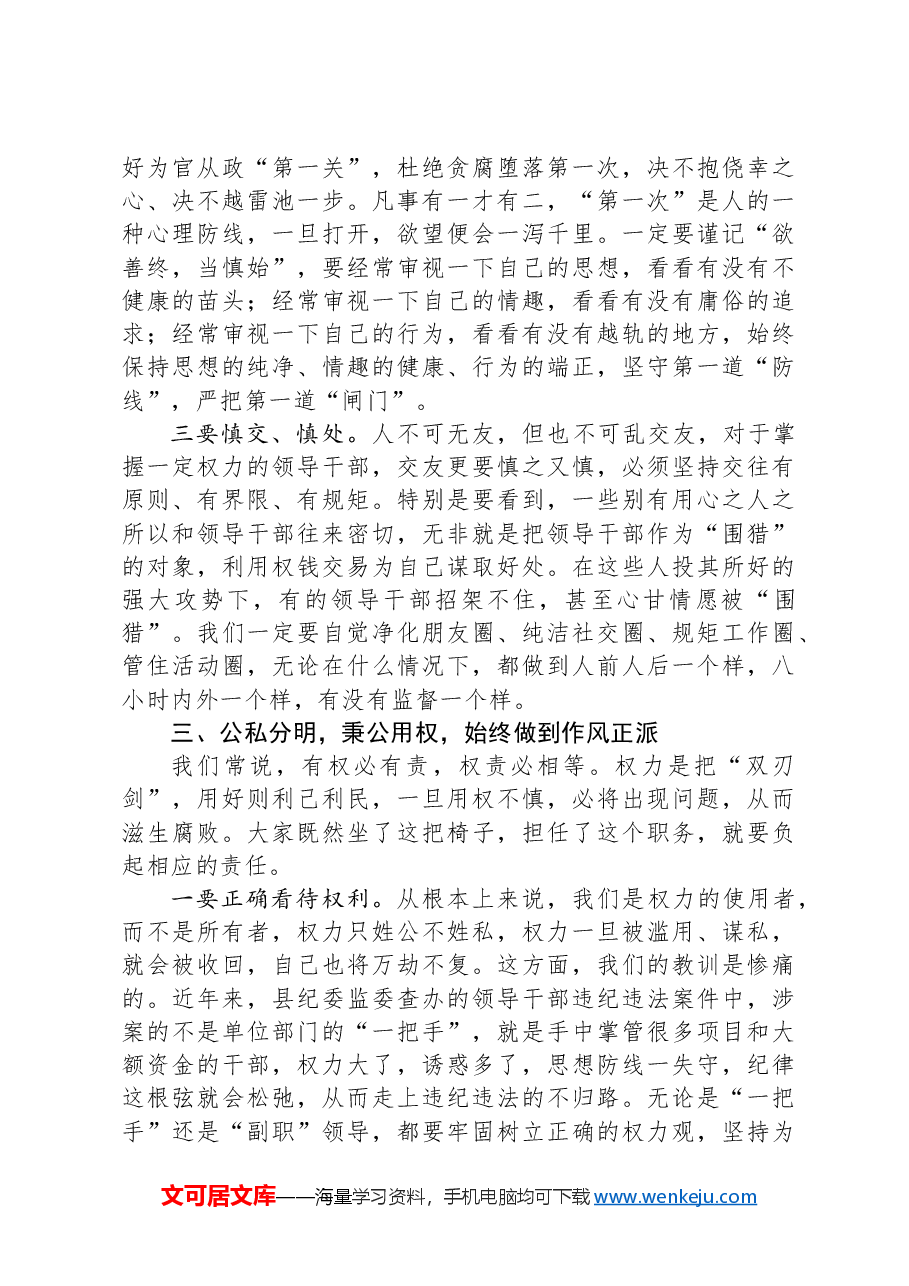 好为官从政“第一关”，杜绝贪腐堕落第一次，决不抱侥幸之心、决不越雷池一步。凡事有一才有二，“第一次”是人的一种心理防线，一旦打开，欲望便会一泻千里。一定要谨记“欲善终，当慎始”，要经常审视一下自己的思想，看看有没有不健康的苗头；经常审视一下自己的情趣，看看有没有庸俗的追求；经常审视一下自己的行为，看看有没有越轨的地方，始终保持思想的纯净、情趣的健康、行为的端正，坚守第一道“防线”，严把第一道“闸门”。

三要慎交、慎处。人不可无友，但也不可乱交友，对于掌握一定权力的领导干部，交友更要慎之又慎，必须坚持交往有原则、有界限、有规矩。特别是要看到，一些别有用心之人之所以和领导干部往来密切，无非就是把领导干部作为“围猎”的对象，利用权钱交易为自己谋取好处。在这些人投其所好的强大攻势下，有的领导干部招架不住，甚至心甘情愿被“围猎”。我们一定要自觉净化朋友圈、纯洁社交圈、规矩工作圈、管住活动圈，无论在什么情况下，都做到人前人后一个样，八小时内外一个样，有没有监督一个样。

三、公私分明，秉公用权，始终做到作风正派

我们常说，有权必有责，权责必相等。权力是把“双刃剑”，用好则利己利民，一旦用权不慎，必将出现问题，从而滋生腐败。大家既然坐了这把椅子，担任了这个职务，就要负起相应的责任。

一要正确看待权利。从根本上来说，我们是权力的使用者，而不是所有者，权力只姓公不姓私，权力一旦被滥用、谋私，就会被收回，自己也将万劫不复。这方面，我们的教训是惨痛的。近年来，县纪委监委查办的领导干部违纪违法案件中，涉案的不是单位部门的“一把手”，就是手中掌管很多项目和大额资金的干部，权力大了，诱惑多了，思想防线一失守，纪律这根弦就会松弛，从而走上违纪违法的不归路。无论是“一把手”还是“副职”领导，都要牢固树立正确的权力观，坚持为

文可居文库——海量学习资料，手机电脑均可下载www.wenkeju.com